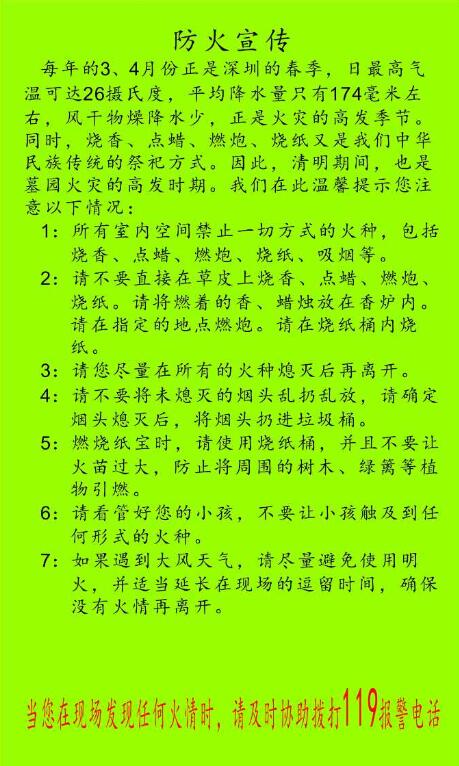 防火宣传

每年的3、4月份正是深圳的春季，日最高气温可达26摄氏度，平均降水量只有174毫米左右，风干物燥降水少，正是火灾的高发季节。同时，烧香、点蜡、燃炮、烧纸又是我们中华民族传统的祭祀方式。因此，清明期间，也是墓园火灾的高发时期。我们在此温馨提示您注意以下情况：

1：所有室内空间禁止一切方式的火种，包括烧香、点蜡、燃炮、烧纸、吸烟等。

2：请不要直接在草皮上烧香、点蜡、燃炮、烧纸。请将燃着的香、蜡烛放在香炉内。请在指定的地点燃炮。请在烧纸桶内烧纸。

3：请您尽量在所有的火种熄灭后再离开。

4：请不要将未熄灭的烟头乱扔乱放，请确定烟头熄灭后，将烟头扔进垃圾桶。

5：燃烧纸宝时，请使用烧纸桶，并且不要让火苗过大，防止将周围的树木、绿篱等植物引燃。

6：请看管好您的小孩，不要让小孩触及到任何形式的火种。

7：如果遇到大风天气，请尽量避免使用明火，并适当延长在现场的逗留时间，确保没有火情再离开。

当您在现场发现任何火情时，请及时协助拨打119报警电话